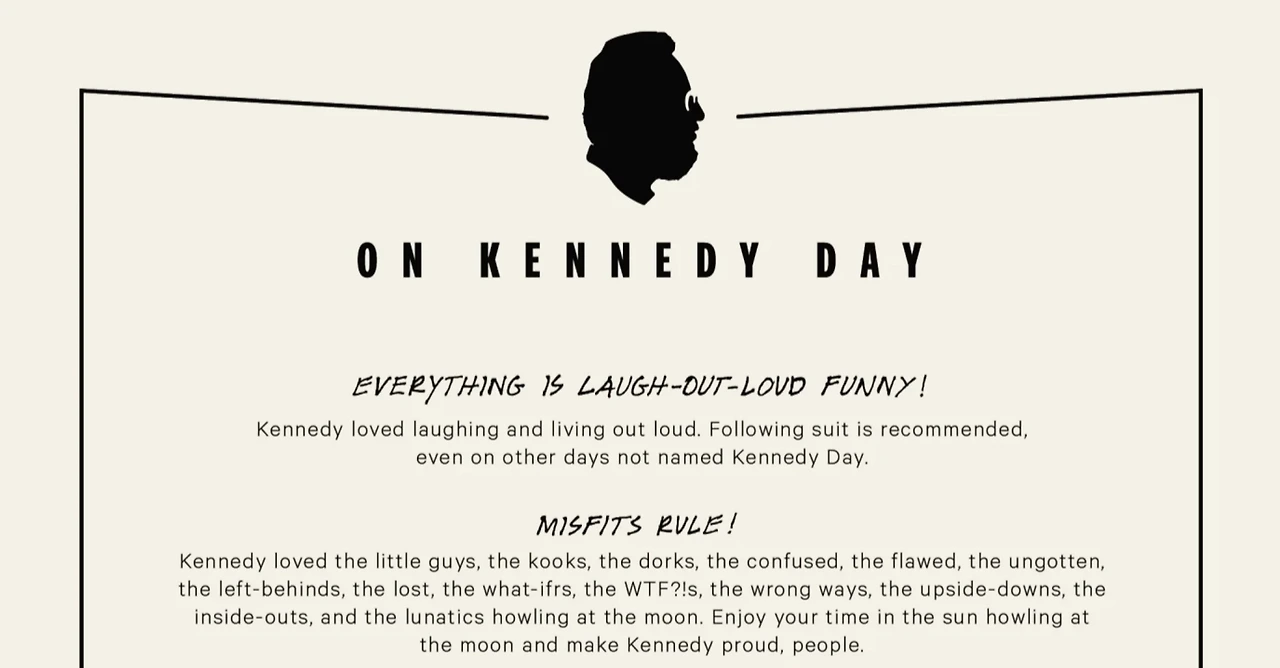 ON KENNEDY DAY

EVERYTHING IS LAUGH-OUT-LOUD FUNNY!

Kennedy loved laughing and living out loud. Following suit is recommended, even on other days not named Kennedy Day.

MISFITS RULE!

Kennedy loved the little guys, the kooks, the dorks, the confused, the flawed, the ungotten, the left-behinds, the lost, the what-ifrs, the WTF?!s, the wrong ways, the upside-downs, the inside-outs, and the lunatics howling at the moon. Enjoy your time in the sun howling at the moon and make Kennedy proud, people.